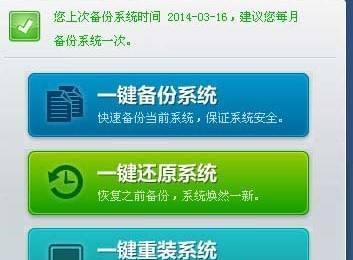 您上次备份系统时间 2014-03-16，建议您每月备份系统一次。

一键备份系统
快速备份当前系统，保证系统安全。

一键还原系统
恢复之前备份，系统焕然一新。

一键重装系统